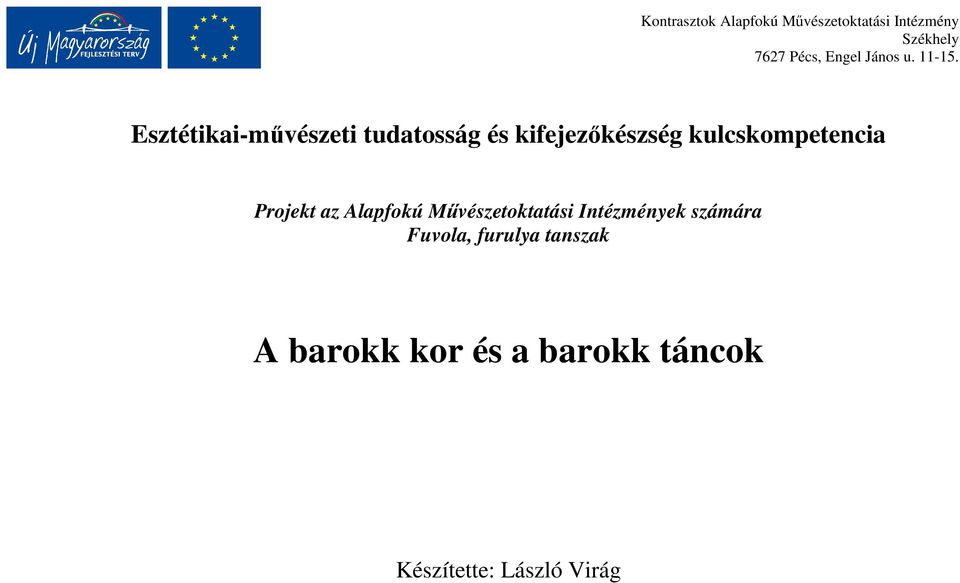 Új Magyarország
FEJLESZTÉSI TERV

Kontrasztok Alapfokú Művészetoktatási Intézmény
Székhely
7627 Pécs, Engel János u. 11-15.

Esztétikai-művészeti tudatosság és kifejezőkészség kulcskompetencia

Projekt az Alapfokú Művészetoktatási Intézmények számára
Fuvola, furulya tanszak

A barokk kor és a barokk táncok

Készítette: László Virág